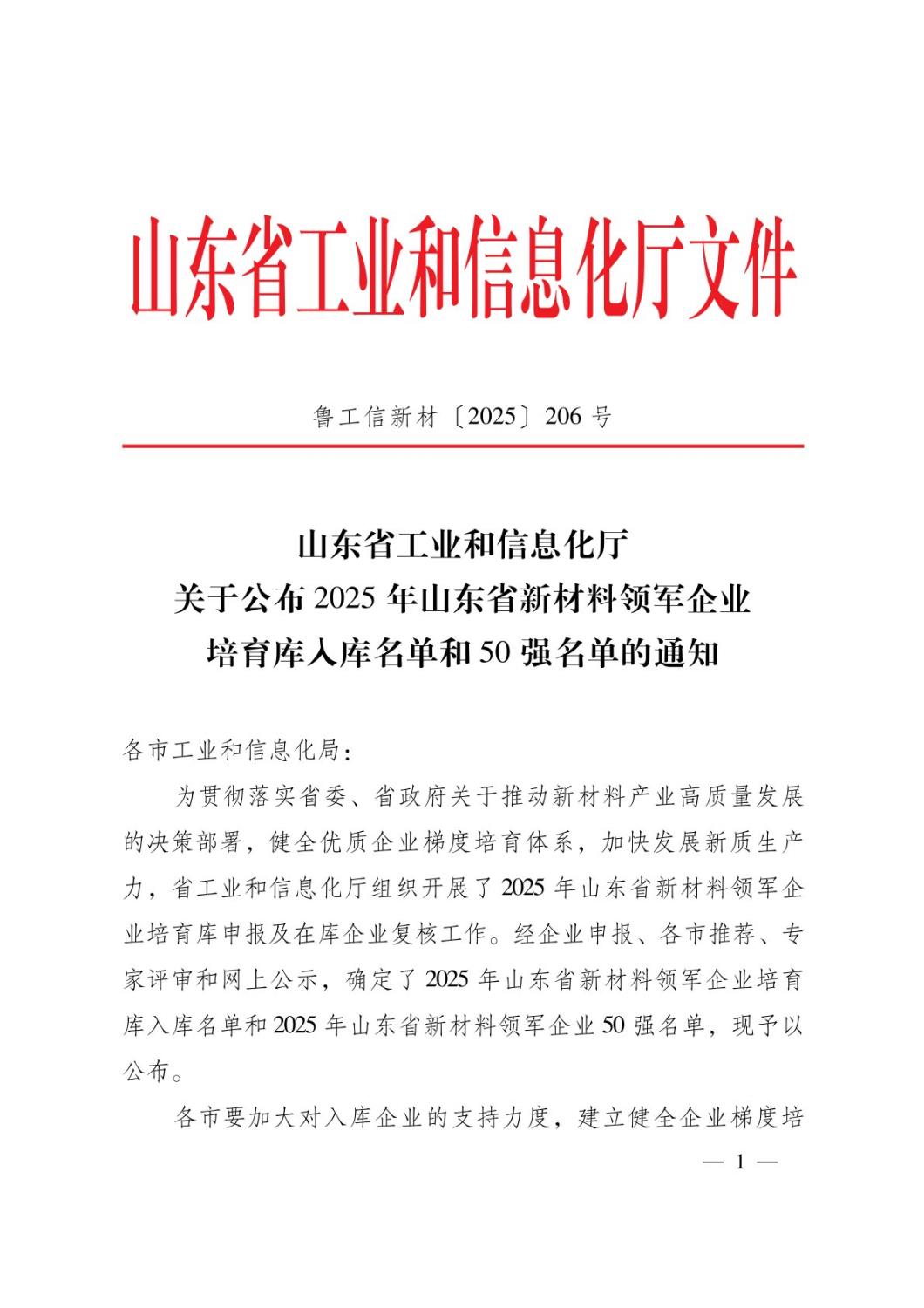 山东省工业和信息化厅文件

鲁工信新材〔2025〕206 号

山东省工业和信息化厅
关于公布 2025 年山东省新材料领军企业
培育库入库名单和 50 强名单的通知

各市工业和信息化局：

为贯彻落实省委、省政府关于推动新材料产业高质量发展的决策部署，健全优质企业梯度培育体系，加快发展新质生产力，省工业和信息化厅组织开展了 2025 年山东省新材料领军企业培育库申报及在库企业复核工作。经企业申报、各市推荐、专家评审和网上公示，确定了 2025 年山东省新材料领军企业培育库入库名单和 2025 年山东省新材料领军企业 50 强名单，现予以公布。

各市要加大对入库企业的支持力度，建立健全企业梯度培

— 1 —